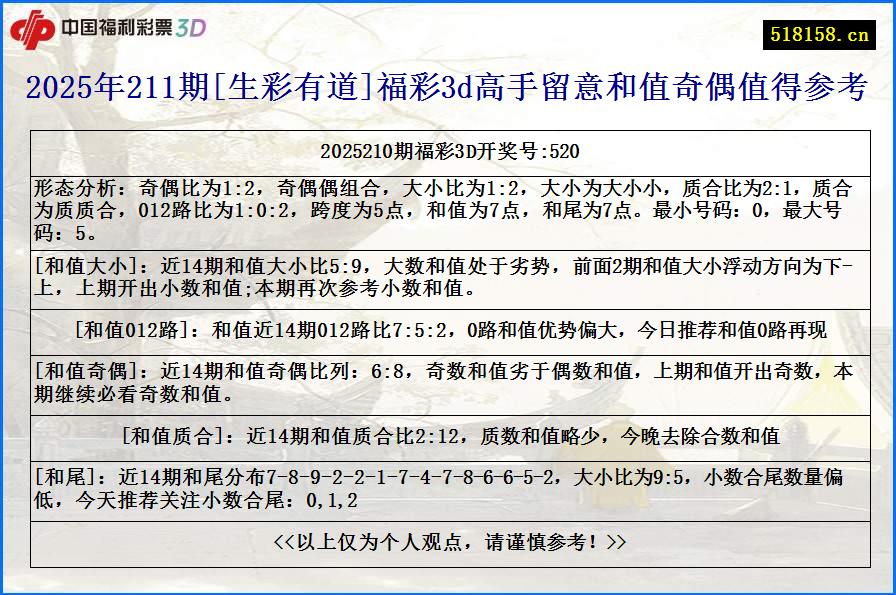 中国福利彩票3D

518158.cn

2025年211期[生彩有道]福彩3d高手留意和值奇偶值得参考

2025210期福彩3D开奖号:520

形态分析：奇偶比为1:2，奇偶偶组合，大小比为1:2，大小为大小小，质合比为2:1，质合为质质合，012路比为1:0:2，跨度为5点，和值为7点，和尾为7点。最小号码：0，最大号码：5。

[和值大小]：近14期和值大小比5:9，大数和值处于劣势，前面2期和值大小浮动方向为下-上，上期开出小数和值;本期再次参考小数和值。

[和值012路]：和值近14期012路比7:5:2，0路和值优势偏大，今日推荐和值0路再现

[和值奇偶]：近14期和值奇偶比列：6:8，奇数和值劣于偶数和值，上期和值开出奇数，本期继续必看奇数和值。

[和值质合]：近14期和值质合比2:12，质数和值略少，今晚去除合数和值

[和尾]：近14期和尾分布7-8-9-2-2-1-7-4-7-8-6-6-5-2，大小比为9:5，小数合尾数量偏低，今天推荐关注小数合尾：0,1,2

<<以上仅为个人观点，请谨慎参考！>>